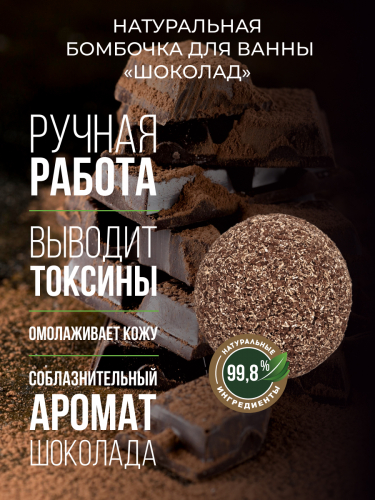 НАТУРАЛЬНАЯ БОМБОЧКА ДЛЯ ВАННЫ «ШОКОЛАД»

РУЧНАЯ
РАБОТА

ВЫВОДИТ
ТОКСИНЫ

ОМОЛАЖИВАЕТ КОЖУ

СОБЛАЗНИТЕЛЬНЫЙ
АРОМАТ
ШОКОЛАДА

НАТУРАЛЬНЫЕ
99,8 %
ИНГРЕДИЕНТЫ